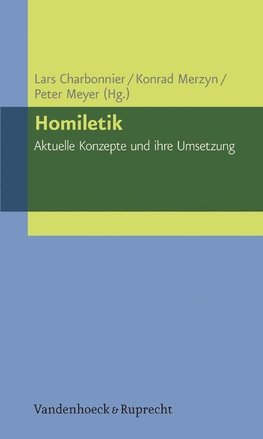 Lars Charbonnier / Konrad Merzyn / Peter Meyer (Hg.)

Homiletik

Aktuelle Konzepte und ihre Umsetzung

Vandenhoeck & Ruprecht